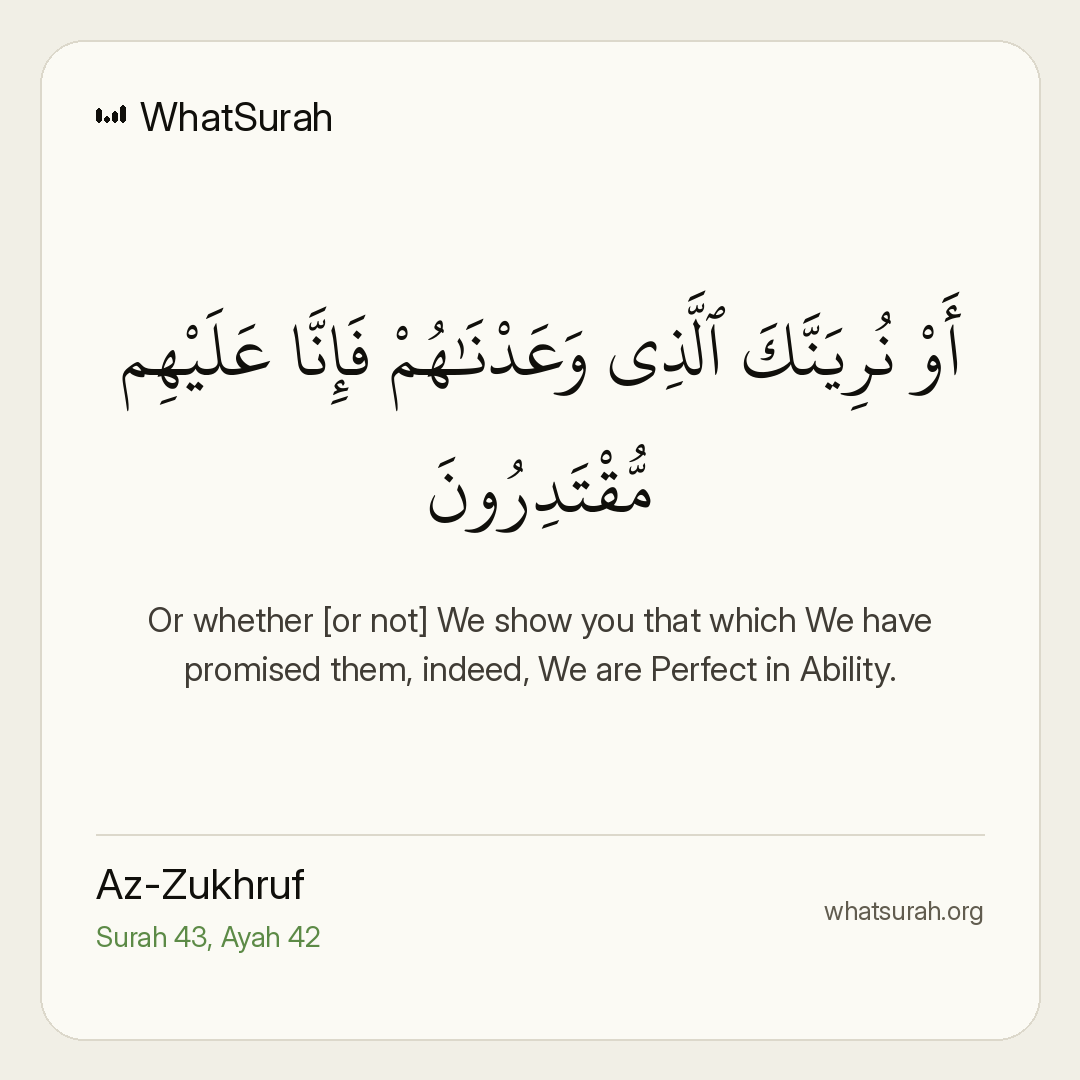 WhatSurah

أَوْ نُرِيَنَّكَ ٱلَّذِى وَعَدْنَـٰهُمْ فَإِنَّا عَلَيْهِم مُّقْتَدِرُونَ

Or whether [or not] We show you that which We have promised them, indeed, We are Perfect in Ability.

Az-Zukhruf
Surah 43, Ayah 42

whatsurah.org